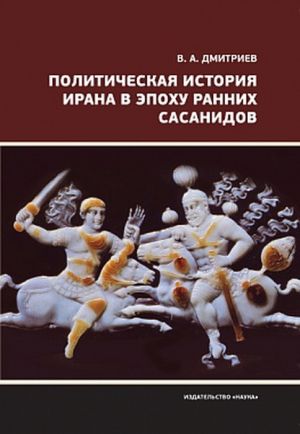 В. А. ДМИТРИЕВ

ПОЛИТИЧЕСКАЯ ИСТОРИЯ ИРАНА В ЭПОХУ РАННИХ САСАНИДОВ

ИЗДАТЕЛЬСТВО «НАУКА»